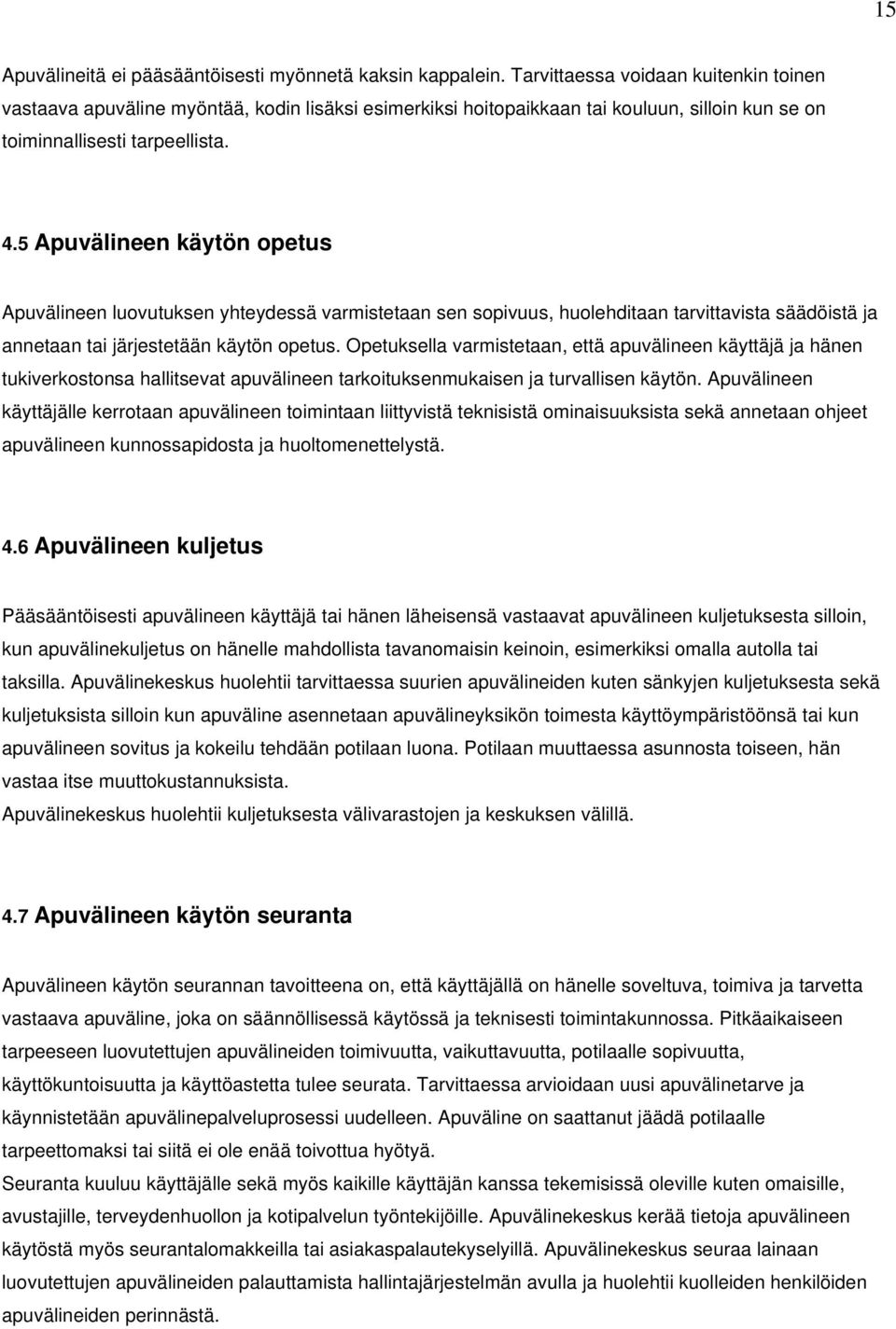 15

Apuvälineitä ei pääsääntöisesti myönnetä kaksin kappalein. Tarvittaessa voidaan kuitenkin toinen vastaava apuväline myöntää, kodin lisäksi esimerkiksi hoitopaikkaan tai kouluun, silloin kun se on toiminnallisesti tarpeellista.

4.5 Apuvälineen käytön opetus

Apuvälineen luovutuksen yhteydessä varmistetaan sen sopivuus, huolehditaan tarvittavista säädöistä ja annetaan tai järjestetään käytön opetus. Opetuksella varmistetaan, että apuvälineen käyttäjä ja hänen tukiverkostonsa hallitsevat apuvälineen tarkoituksenmukaisen ja turvallisen käytön. Apuvälineen käyttäjälle kerrotaan apuvälineen toimintaan liittyvistä teknisistä ominaisuuksista sekä annetaan ohjeet apuvälineen kunnossapidosta ja huoltomenettelystä.

4.6 Apuvälineen kuljetus

Pääsääntöisesti apuvälineen käyttäjä tai hänen läheisensä vastaavat apuvälineen kuljetuksesta silloin, kun apuvälinekuljetus on hänelle mahdollista tavanomaisin keinoin, esimerkiksi omalla autolla tai taksilla. Apuvälinekeskus huolehtii tarvittaessa suurien apuvälineiden kuten sänkyjen kuljetuksesta sekä kuljetuksista silloin kun apuväline asennetaan apuvälineyksikön toimesta käyttöympäristöönsä tai kun apuvälineen sovitus ja kokeilu tehdään potilaan luona. Potilaan muuttaessa asunnosta toiseen, hän vastaa itse muuttokustannuksista.
Apuvälinekeskus huolehtii kuljetuksesta välivarastojen ja keskuksen välillä.

4.7 Apuvälineen käytön seuranta

Apuvälineen käytön seurannan tavoitteena on, että käyttäjällä on hänelle soveltuva, toimiva ja tarvetta vastaava apuväline, joka on säännöllisessä käytössä ja teknisesti toimintakunnossa. Pitkäaikaiseen tarpeeseen luovutettujen apuvälineiden toimivuutta, vaikuttavuutta, potilaalle sopivuutta, käyttökuntoisuutta ja käyttöastetta tulee seurata. Tarvittaessa arvioidaan uusi apuvälinetarve ja käynnistetään apuvälinepalveluprosessi uudelleen. Apuväline on saattanut jäädä potilaalle tarpeettomaksi tai siitä ei ole enää toivottua hyötyä.
Seuranta kuuluu käyttäjälle sekä myös kaikille käyttäjän kanssa tekemisissä oleville kuten omaisille, avustajille, terveydenhuollon ja kotipalvelun työntekijöille. Apuvälinekeskus kerää tietoja apuvälineen käytöstä myös seurantalomakkeilla tai asiakaspalautekyselyillä. Apuvälinekeskus seuraa lainaan luovutettujen apuvälineiden palauttamista hallintajärjestelmän avulla ja huolehtii kuolleiden henkilöiden apuvälineiden perinnästä.